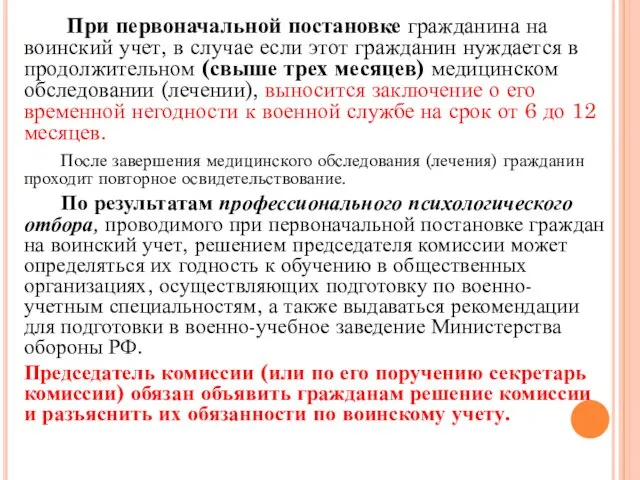 При первоначальной постановке гражданина на воинский учет, в случае если этот гражданин нуждается в продолжительном (свыше трех месяцев) медицинском обследовании (лечении), выносится заключение о его временной негодности к военной службе на срок от 6 до 12 месяцев.

После завершения медицинского обследования (лечения) гражданин проходит повторное освидетельствование.

По результатам профессионального психологического отбора, проводимого при первоначальной постановке граждан на воинский учет, решением председателя комиссии может определяться их годность к обучению в общественных организациях, осуществляющих подготовку по военно-учетным специальностям, а также выдаваться рекомендации для подготовки в военно-учебное заведение Министерства обороны РФ.

Председатель комиссии (или по его поручению секретарь комиссии) обязан объявить гражданам решение комиссии и разъяснить их обязанности по воинскому учету.